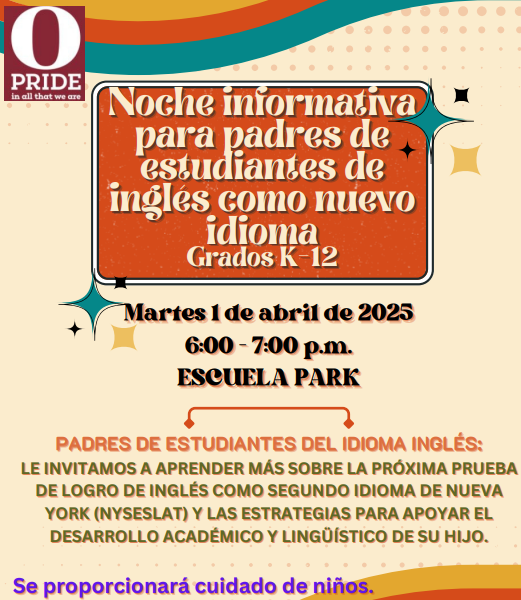 O
PRIDE
in all that we are

Noche informativa para padres de estudiantes de inglés como nuevo idioma
Grados K-12

Martes 1 de abril de 2025
6:00 - 7:00 p.m.
ESCUELA PARK

PADRES DE ESTUDIANTES DEL IDIOMA INGLÉS:
LE INVITAMOS A APRENDER MÁS SOBRE LA PRÓXIMA PRUEBA DE LOGRO DE INGLÉS COMO SEGUNDO IDIOMA DE NUEVA YORK (NYSESLAT) Y LAS ESTRATEGIAS PARA APOYAR EL DESARROLLO ACADÉMICO Y LINGÜÍSTICO DE SU HIJO.

Se proporcionará cuidado de niños.